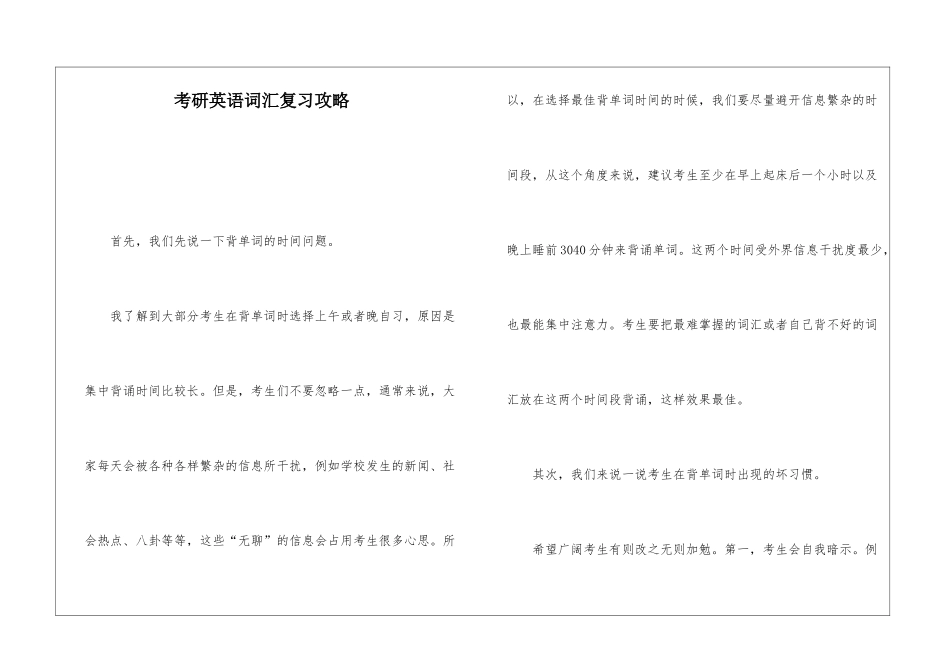 考研英语词汇复习攻略

首先，我们先说一下背单词的时间问题。

我了解到大部分考生在背单词时选择上午或者晚自习，原因是集中背诵时间比较长。但是，考生们不要忽略一点，通常来说，大家每天会被各种各样繁杂的信息所干扰，例如学校发生的新闻、社会热点、八卦等等，这些“无聊”的信息会占用考生很多心思。所以，在选择最佳背单词时间的时候，我们要尽量避开信息繁杂的时间段，从这个角度来说，建议考生至少在早上起床后一个小时以及晚上睡前3040分钟来背诵单词。这两个时间受外界信息干扰度最少，也最能集中注意力。考生要把最难掌握的词汇或者自己背不好的词汇放在这两个时间段背诵，这样效果最佳。

其次，我们来说一说考生在背单词时出现的坏习惯。

希望广阔考生有则改之无则加勉。第一，考生会自我暗示。例